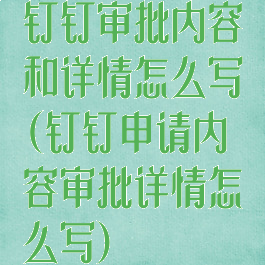 钉钉审批内容和详情怎么写(钉钉申请内容审批详情怎么写)